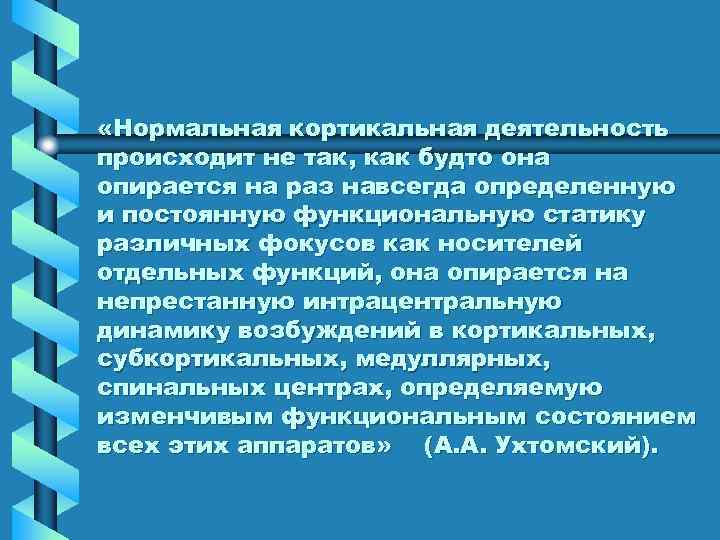 «Нормальная кортикальная деятельность происходит не так, как будто она опирается на раз навсегда определенную и постоянную функциональную статику различных фокусов как носителей отдельных функций, она опирается на непрестанную интрацентральную динамику возбуждений в кортикальных, субкортикальных, медуллярных, спинальных центрах, определяемую изменчивым функциональным состоянием всех этих аппаратов» (А.А. Ухтомский).